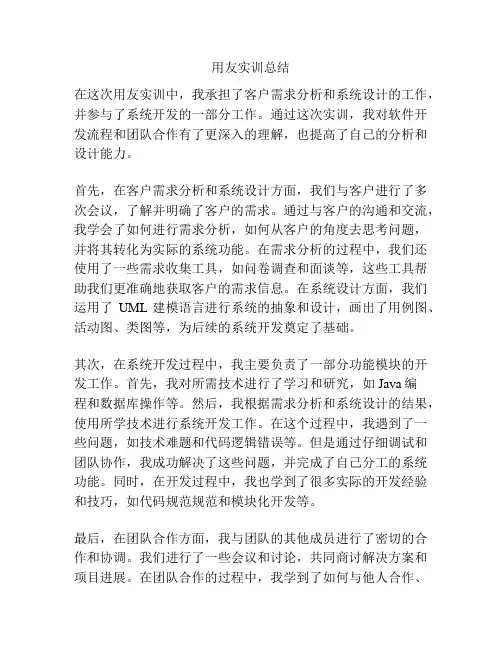 用友实训总结

在这次用友实训中，我承担了客户需求分析和系统设计的工作，并参与了系统开发的一部分工作。通过这次实训，我对软件开发流程和团队合作有了更深入的理解，也提高了自己的分析和设计能力。

首先，在客户需求分析和系统设计方面，我们与客户进行了多次会议，了解并明确了客户的需求。通过与客户的沟通和交流，我学会了如何进行需求分析，如何从客户的角度去思考问题，并将其转化为实际的系统功能。在需求分析的过程中，我们还使用了一些需求收集工具，如问卷调查和面谈等，这些工具帮助我们更准确地获取客户的需求信息。在系统设计方面，我们运用了 UML 建模语言进行系统的抽象和设计，画出了用例图、活动图、类图等，为后续的系统开发奠定了基础。

其次，在系统开发过程中，我主要负责了一部分功能模块的开发工作。首先，我对所需技术进行了学习和研究，如 Java 编程和数据库操作等。然后，我根据需求分析和系统设计的结果，使用所学技术进行系统开发工作。在这个过程中，我遇到了一些问题，如技术难题和代码逻辑错误等。但是通过仔细调试和团队协作，我成功解决了这些问题，并完成了自己分工的系统功能。同时，在开发过程中，我也学到了很多实际的开发经验和技巧，如代码规范规范和模块化开发等。

最后，在团队合作方面，我与团队的其他成员进行了密切的合作和协调。我们进行了一些会议和讨论，共同商讨解决方案和项目进展。在团队合作的过程中，我学到了如何与他人合作、